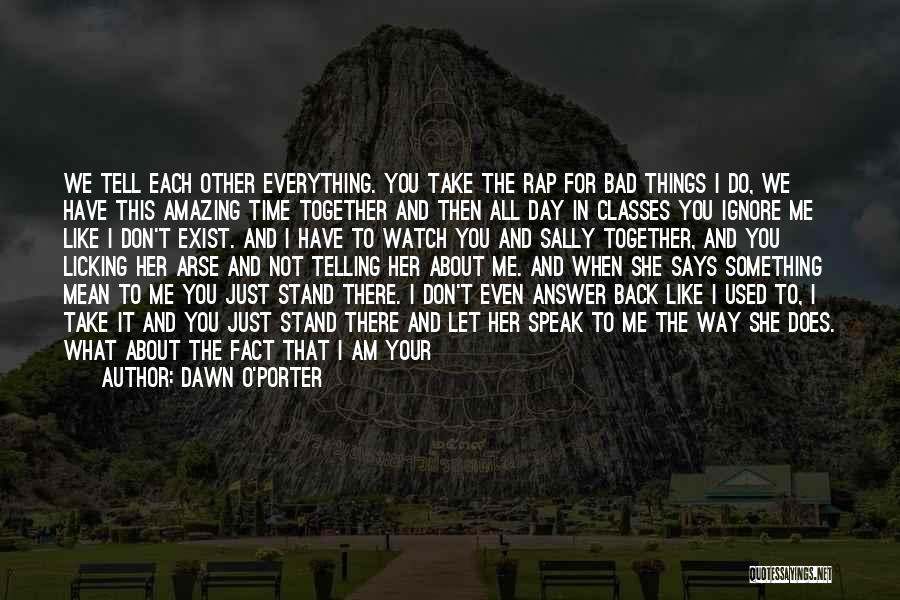 WE TELL EACH OTHER EVERYTHING. YOU TAKE THE RAP FOR BAD THINGS I DO, WE HAVE THIS AMAZING TIME TOGETHER AND THEN ALL DAY IN CLASSES YOU IGNORE ME LIKE I DON'T EXIST. AND I HAVE TO WATCH YOU AND SALLY TOGETHER, AND YOU LICKING HER ARSE AND NOT TELLING HER ABOUT ME. AND WHEN SHE SAYS SOMETHING MEAN TO ME YOU JUST STAND THERE. I DON'T EVEN ANSWER BACK LIKE I USED TO, I TAKE IT AND YOU JUST STAND THERE AND LET HER SPEAK TO ME THE WAY SHE DOES. WHAT ABOUT THE FACT THAT I AM YOUR

AUTHOR: DAWN O'PORTER

QUOTESSAYINGS.NET